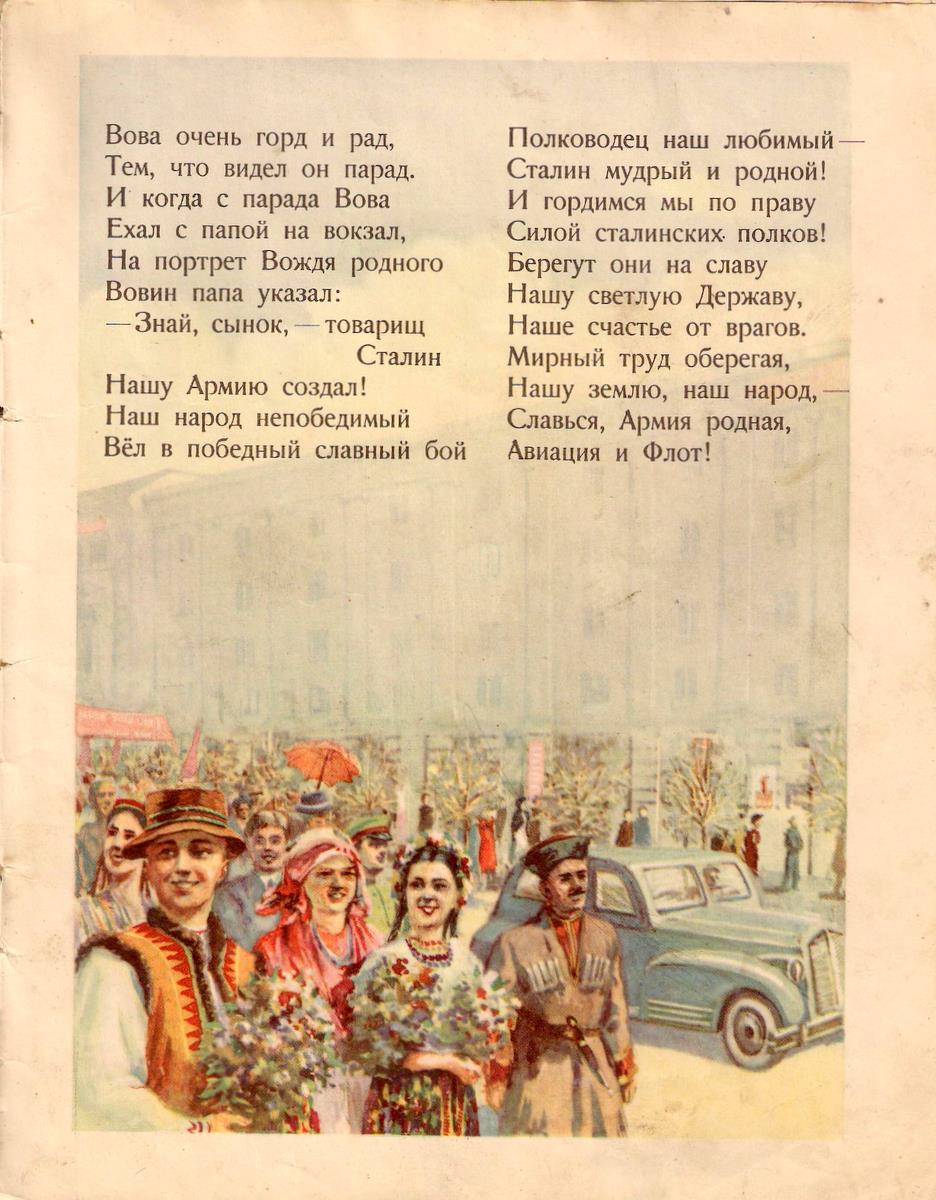 Вова очень горд и рад,
Тем, что видел он парад.
И когда с парада Вова
Ехал с папой на вокзал,
На портрет Вождя родного
Вовин папа указал:
— Знай, сынок, — товарищ Сталин
Нашу Армию создал!
Наш народ непобедимый
Вёл в победный славный бой

Полководец наш любимый —
Сталин мудрый и родной!
И гордимся мы по праву
Силой сталинских полков!
Берегут они на славу
Нашу светлую Державу,
Наше счастье от врагов.
Мирный труд оберегая,
Нашу землю, наш народ, —
Славься, Армия родная,
Авиация и Флот!